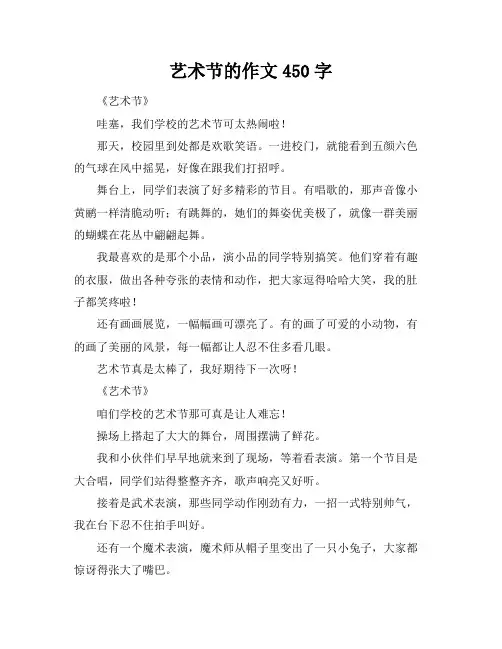 艺术节的作文 450 字

《艺术节》

哇塞，我们学校的艺术节可太热闹啦！

那天，校园里到处都是欢歌笑语。一进校门，就能看到五颜六色的气球在风中摇晃，好像在跟我们打招呼。

舞台上，同学们表演了好多精彩的节目。有唱歌的，那声音像小黄鹂一样清脆动听；有跳舞的，她们的舞姿优美极了，就像一群美丽的蝴蝶在花丛中翩翩起舞。

我最喜欢的是那个小品，演小品的同学特别搞笑。他们穿着有趣的衣服，做出各种夸张的表情和动作，把大家逗得哈哈大笑，我的肚子都笑疼啦！

还有画画展览，一幅幅画可漂亮了。有的画了可爱的小动物，有的画了美丽的风景，每一幅都让人忍不住多看几眼。

艺术节真是太棒了，我好期待下一次呀！

《艺术节》

咱们学校的艺术节那可真是让人难忘！

操场上搭起了大大的舞台，周围摆满了鲜花。

我和小伙伴们早早地就来到了现场，等着看表演。第一个节目是大合唱，同学们站得整整齐齐，歌声响亮又好听。

接着是武术表演，那些同学动作刚劲有力，一招一式特别帅气，我在台下忍不住拍手叫好。

还有一个魔术表演，魔术师从帽子里变出了一只小兔子，大家都惊讶得张大了嘴巴。